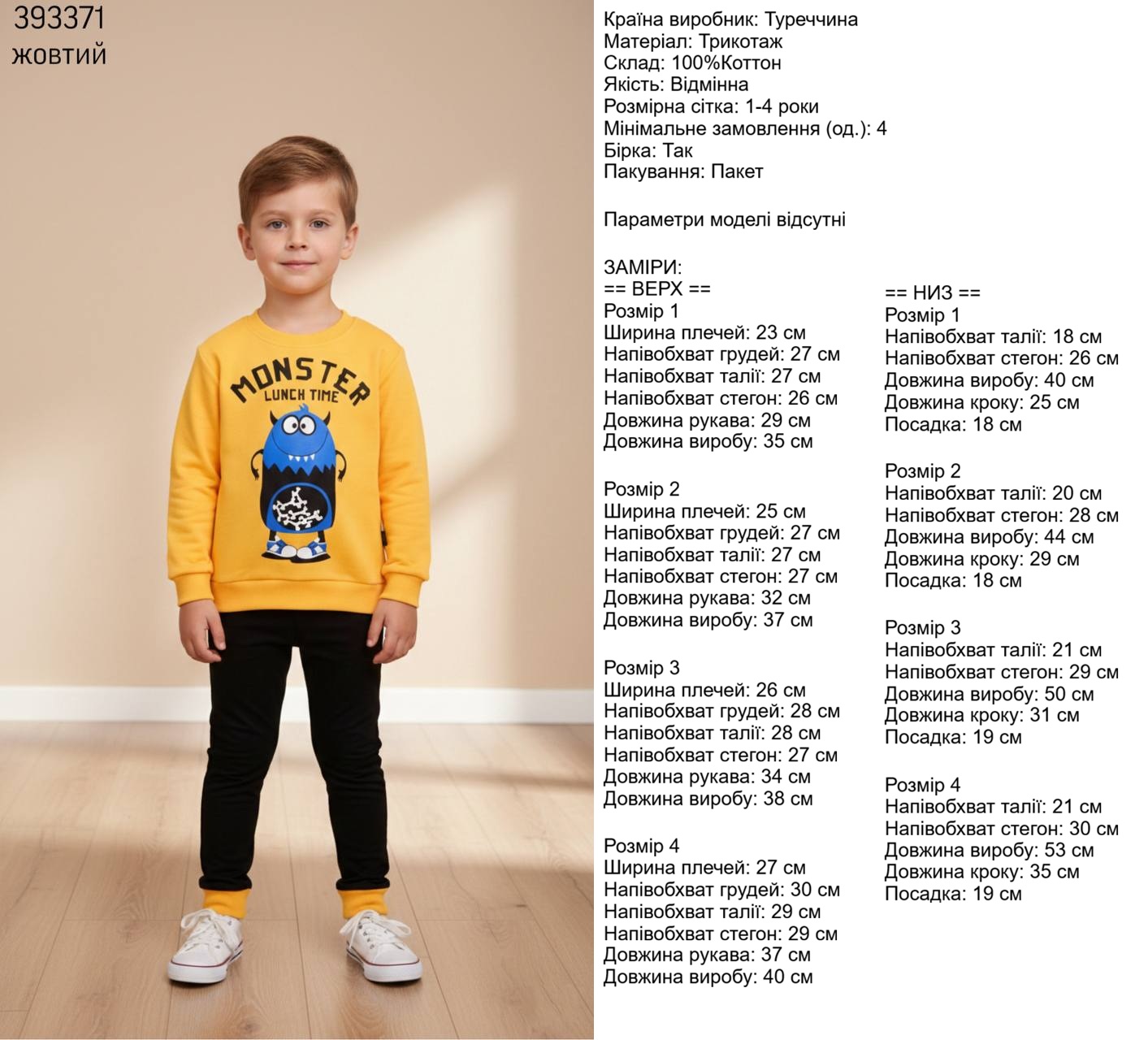 393371
жовтий

MONSTER
LUNCH TIME

Країна виробник: Туреччина
Матеріал: Трикотаж
Склад: 100%Коттон
Якість: Відмінна
Розмірна сітка: 1-4 роки
Мінімальне замовлення (од.): 4
Бірка: Так
Пакування: Пакет

Параметри моделі відсутні

ЗАМІРИ:
== ВЕРХ ==
Розмір 1
Ширина плечей: 23 см
Напівобхват грудей: 27 см
Напівобхват талії: 27 см
Напівобхват стегон: 26 см
Довжина рукава: 29 см
Довжина виробу: 35 см

Розмір 2
Ширина плечей: 25 см
Напівобхват грудей: 27 см
Напівобхват талії: 27 см
Напівобхват стегон: 27 см
Довжина рукава: 32 см
Довжина виробу: 37 см

Розмір 3
Ширина плечей: 26 см
Напівобхват грудей: 28 см
Напівобхват талії: 28 см
Напівобхват стегон: 27 см
Довжина рукава: 34 см
Довжина виробу: 38 см

Розмір 4
Ширина плечей: 27 см
Напівобхват грудей: 30 см
Напівобхват талії: 29 см
Напівобхват стегон: 29 см
Довжина рукава: 37 см
Довжина виробу: 40 см

== НИЗ ==
Розмір 1
Напівобхват талії: 18 см
Напівобхват стегон: 26 см
Довжина виробу: 40 см
Довжина кроку: 25 см
Посадка: 18 см

Розмір 2
Напівобхват талії: 20 см
Напівобхват стегон: 28 см
Довжина виробу: 44 см
Довжина кроку: 29 см
Посадка: 18 см

Розмір 3
Напівобхват талії: 21 см
Напівобхват стегон: 29 см
Довжина виробу: 50 см
Довжина кроку: 31 см
Посадка: 19 см

Розмір 4
Напівобхват талії: 21 см
Напівобхват стегон: 30 см
Довжина виробу: 53 см
Довжина кроку: 35 см
Посадка: 19 см